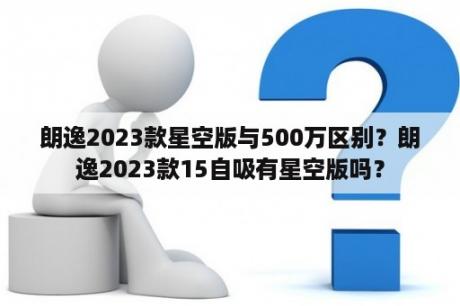 朗逸2023款星空版与500万区别？朗逸2023款15自吸有星空版吗？